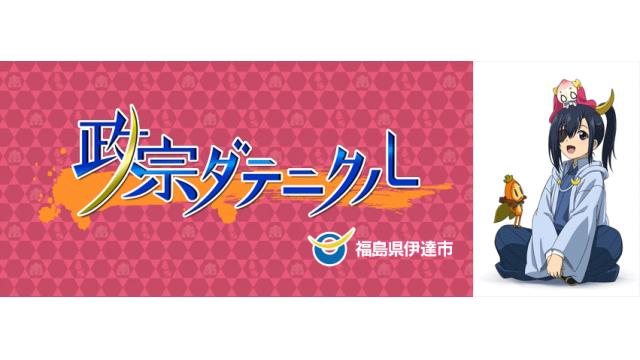 政宗ダテニクル

福島県伊達市